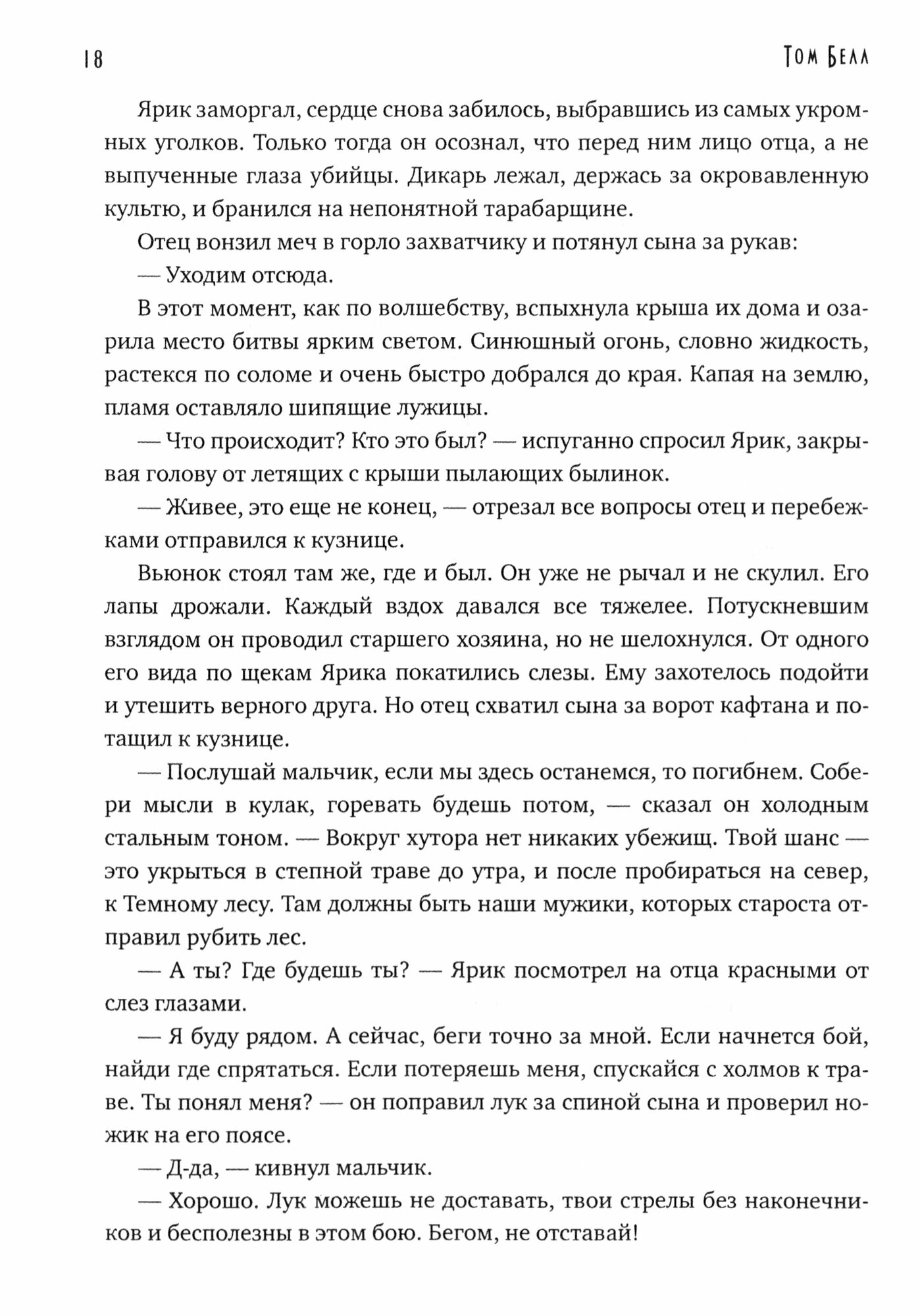 18

Том Белл

Ярик заморгал, сердце снова забилось, выбравшись из самых укромных уголков. Только тогда он осознал, что перед ним лицо отца, а не выпученные глаза убийцы. Дикарь лежал, держась за окровавленную культю, и бранился на непонятной тарабарщине.

Отец вонзил меч в горло захватчику и потянул сына за рукав:

— Уходим отсюда.

В этот момент, как по волшебству, вспыхнула крыша их дома и озарила место битвы ярким светом. Синюшный огонь, словно жидкость, растекся по соломе и очень быстро добрался до края. Капая на землю, пламя оставляло шипящие лужицы.

— Что происходит? Кто это был? — испуганно спросил Ярик, закрывая голову от летящих с крыши пылающих былинок.

— Живее, это еще не конец, — отрезал все вопросы отец и перебежками отправился к кузнице.

Вьюнок стоял там же, где и был. Он уже не рычал и не скулил. Его лапы дрожали. Каждый вздох давался все тяжелее. Потускневшим взглядом он проводил старшего хозяина, но не шелохнулся. От одного его вида по щекам Ярика покатились слезы. Ему захотелось подойти и утешить верного друга. Но отец схватил сына за ворот кафтана и потащил к кузнице.

— Послушай мальчик, если мы здесь останемся, то погибнем. Собери мысли в кулак, горевать будешь потом, — сказал он холодным стальным тоном. — Вокруг хутора нет никаких убежищ. Твой шанс — это укрыться в степной траве до утра, и после пробираться на север, к Темному лесу. Там должны быть наши мужики, которых староста отправил рубить лес.

— А ты? Где будешь ты? — Ярик посмотрел на отца красными от слез глазами.

— Я буду рядом. А сейчас, беги точно за мной. Если начнется бой, найди где спрятаться. Если потеряешь меня, спускайся с холмов к траве. Ты понял меня? — он поправил лук за спиной сына и проверил ножик на его поясе.

— Д-да, — кивнул мальчик.

— Хорошо. Лук можешь не доставать, твои стрелы без наконечников и бесполезны в этом бою. Бегом, не отставай!